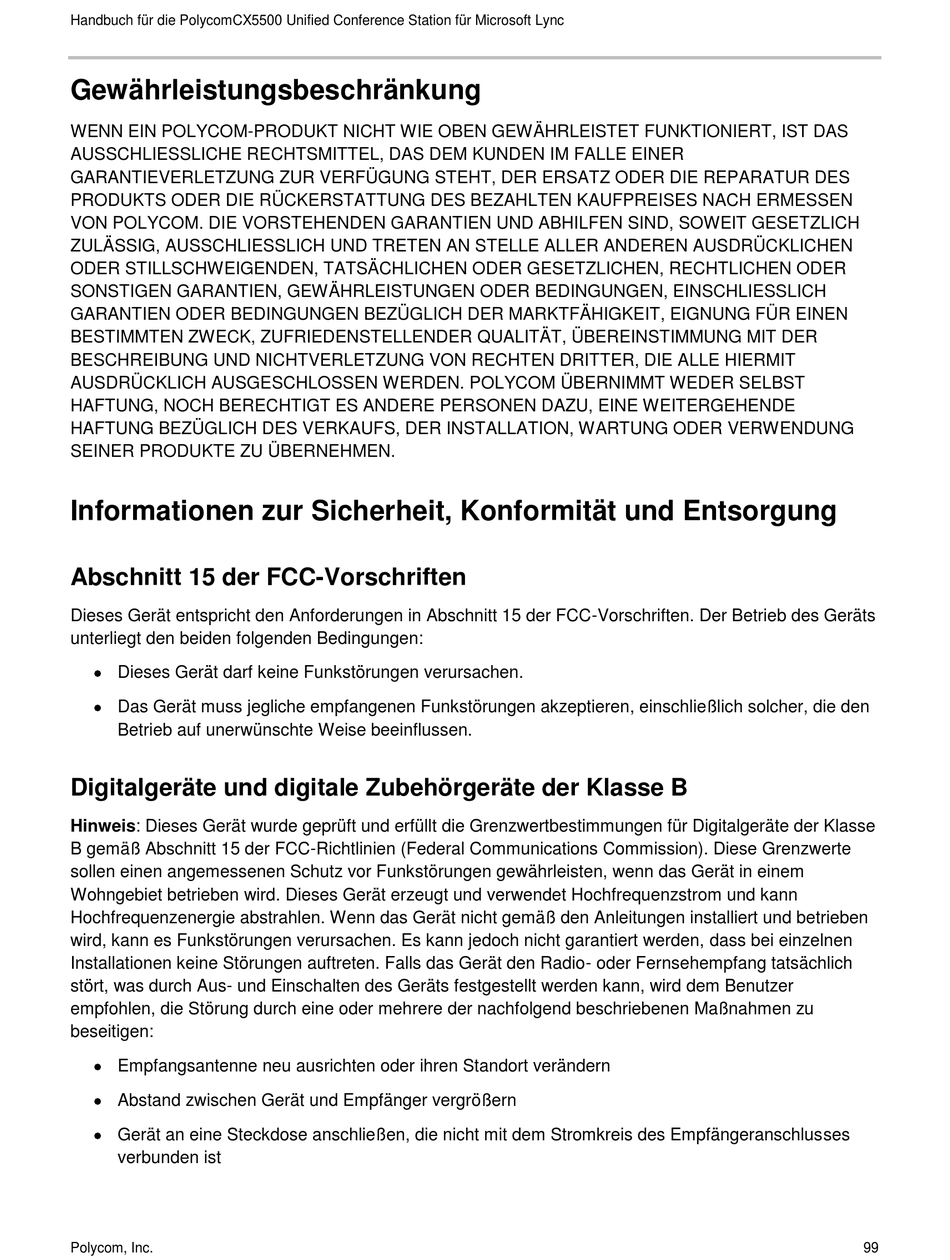 Handbuch für die PolycomCX5500 Unified Conference Station für Microsoft Lync

Gewährleistungsbeschränkung

WENN EIN POLYCOM-PRODUKT NICHT WIE OBEN GEWÄHRLEISTET FUNKTIONIERT, IST DAS AUSSCHLIESSLICHE RECHTSMITTEL, DAS DEM KUNDEN IM FALLE EINER GARANTIEVERLETZUNG ZUR VERFÜGUNG STEHT, DER ERSATZ ODER DIE REPARATUR DES PRODUKTS ODER DIE RÜCKERSTATTUNG DES BEZAHLTEN KAUFPREISES NACH ERMESSEN VON POLYCOM. DIE VORSTEHENDEN GARANTIEN UND ABHILFEN SIND, SOWEIT GESETZLICH ZULÄSSIG, AUSSCHLIESSLICH UND TRETEN AN STELLE ALLER ANDEREN AUSDRÜCKLICHEN ODER STILLSCHWEIGENDEN, TATSÄCHLICHEN ODER GESETZLICHEN, RECHTLICHEN ODER SONSTIGEN GARANTIEN, GEWÄHRLEISTUNGEN ODER BEDINGUNGEN, EINSCHLIESSLICH GARANTIEN ODER BEDINGUNGEN BEZÜGLICH DER MARKTFÄHIGKEIT, EIGNUNG FÜR EINEN BESTIMMTEN ZWECK, ZUFRIEDENSTELLENDER QUALITÄT, ÜBEREINSTIMMUNG MIT DER BESCHREIBUNG UND NICHTVERLETZUNG VON RECHTEN DRITTER, DIE ALLE HIERMIT AUSDRÜCKLICH AUSGESCHLOSSEN WERDEN. POLYCOM ÜBERNIMMT WEDER SELBST HAFTUNG, NOCH BERECHTIGT ES ANDERE PERSONEN DAZU, EINE WEITERGEHENDE HAFTUNG BEZÜGLICH DES VERKAUFS, DER INSTALLATION, WARTUNG ODER VERWENDUNG SEINER PRODUKTE ZU ÜBERNEHMEN.

Informationen zur Sicherheit, Konformität und Entsorgung

Abschnitt 15 der FCC-Vorschriften

Dieses Gerät entspricht den Anforderungen in Abschnitt 15 der FCC-Vorschriften. Der Betrieb des Geräts unterliegt den beiden folgenden Bedingungen:

• Dieses Gerät darf keine Funkstörungen verursachen.

• Das Gerät muss jegliche empfangenen Funkstörungen akzeptieren, einschließlich solcher, die den Betrieb auf unerwünschte Weise beeinflussen.

Digitalgeräte und digitale Zubehörgeräte der Klasse B

Hinweis: Dieses Gerät wurde geprüft und erfüllt die Grenzwertbestimmungen für Digitalgeräte der Klasse B gemäß Abschnitt 15 der FCC-Richtlinien (Federal Communications Commission). Diese Grenzwerte sollen einen angemessenen Schutz vor Funkstörungen gewährleisten, wenn das Gerät in einem Wohngebiet betrieben wird. Dieses Gerät erzeugt und verwendet Hochfrequenzstrom und kann Hochfrequenzenergie abstrahlen. Wenn das Gerät nicht gemäß den Anleitungen installiert und betrieben wird, kann es Funkstörungen verursachen. Es kann jedoch nicht garantiert werden, dass bei einzelnen Installationen keine Störungen auftreten. Falls das Gerät den Radio- oder Fernsehempfang tatsächlich stört, was durch Aus- und Einschalten des Geräts festgestellt werden kann, wird dem Benutzer empfohlen, die Störung durch eine oder mehrere der nachfolgend beschriebenen Maßnahmen zu beseitigen:

• Empfangsantenne neu ausrichten oder ihren Standort verändern

• Abstand zwischen Gerät und Empfänger vergrößern

• Gerät an eine Steckdose anschließen, die nicht mit dem Stromkreis des Empfängeranschlusses verbunden ist

Polycom, Inc. 99